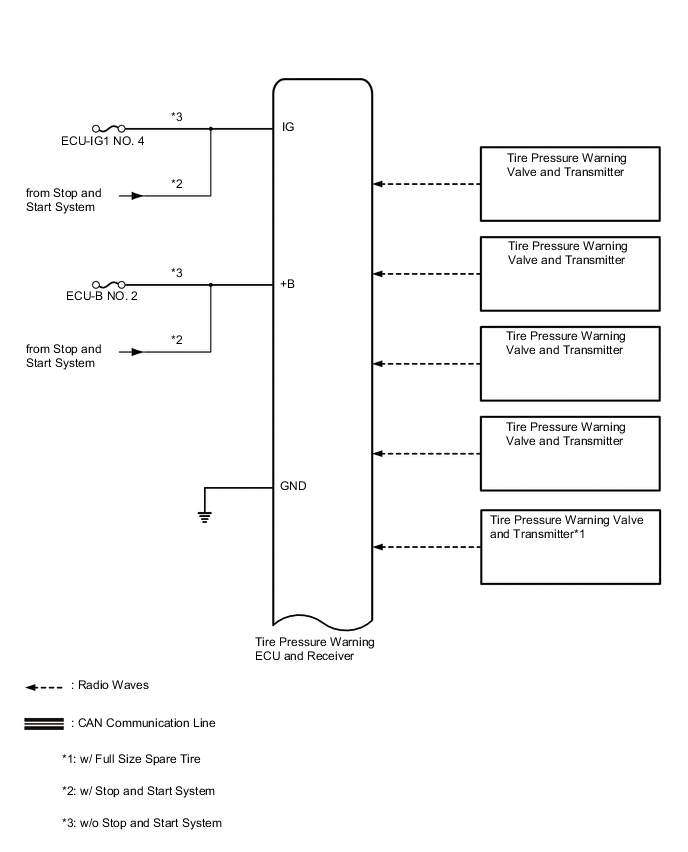 *3

ECU-IG1 NO. 4

IG

*2

from Stop and Start System

*3

ECU-B NO. 2

+B

*2

from Stop and Start System

GND

Tire Pressure Warning Valve and Transmitter

Tire Pressure Warning Valve and Transmitter

Tire Pressure Warning Valve and Transmitter

Tire Pressure Warning Valve and Transmitter

Tire Pressure Warning Valve and Transmitter*1

Tire Pressure Warning ECU and Receiver

: Radio Waves

: CAN Communication Line

*1: w/ Full Size Spare Tire

*2: w/ Stop and Start System

*3: w/o Stop and Start System